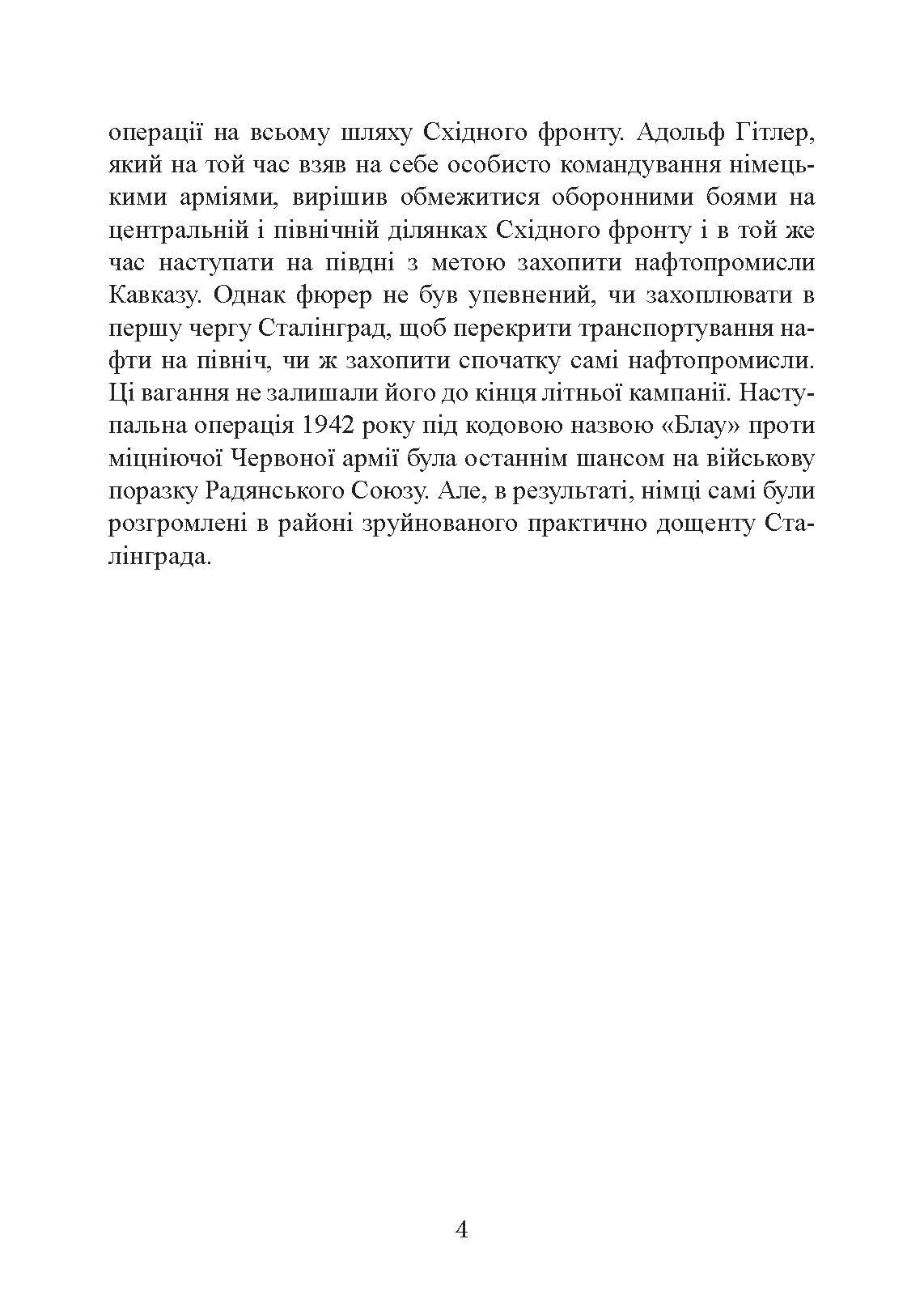 операції на всьому шляху Східного фронту. Адольф Гітлер, який на той час взяв на себе особисто командування німецькими арміями, вирішив обмежитися оборонними боями на центральній і північній ділянках Східного фронту і в той же час наступати на півдні з метою захопити нафтопромисли Кавказу. Однак фюрер не був упевнений, чи захоплювати в першу чергу Сталінград, щоб перекрити транспортування нафти на північ, чи ж захопити спочатку самі нафтопромисли. Ці вагання не залишали його до кінця літньої кампанії. Наступальна операція 1942 року під кодовою назвою «Блау» проти міцніючої Червоної армії була останнім шансом на військову поразку Радянського Союзу. Але, в результаті, німці самі були розгромлені в районі зруйнованого практично дощенту Сталінграда.

4